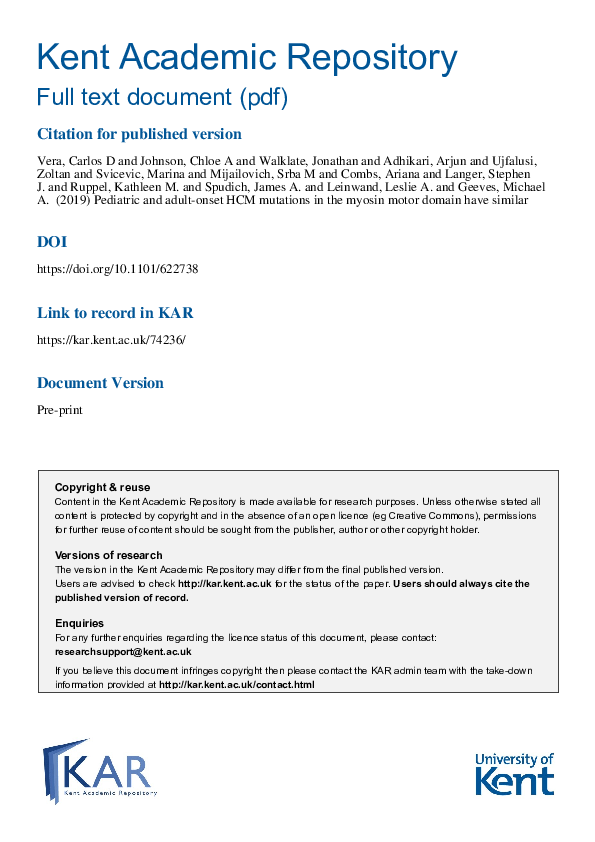 Kent Academic Repository
Full text document (pdf)

Citation for published version

Vera, Carlos D and Johnson, Chloe A and Walklate, Jonathan and Adhikari, Arjun and Ujfalusi, Zoltan and Svicevic, Marina and Mijailovich, Srba M and Combs, Ariana and Langer, Stephen J. and Ruppel, Kathleen M. and Spudich, James A. and Leinwand, Leslie A. and Geeves, Michael A. (2019) Pediatric and adult-onset HCM mutations in the myosin motor domain have similar

DOI

https://doi.org/10.1101/622738

Link to record in KAR

https://kar.kent.ac.uk/74236/

Document Version

Pre-print

Copyright & reuse
Content in the Kent Academic Repository is made available for research purposes. Unless otherwise stated all content is protected by copyright and in the absence of an open licence (eg Creative Commons), permissions for further reuse of content should be sought from the publisher, author or other copyright holder.

Versions of research
The version in the Kent Academic Repository may differ from the final published version.
Users are advised to check http://kar.kent.ac.uk for the status of the paper. Users should always cite the published version of record.

Enquiries
For any further enquiries regarding the licence status of this document, please contact: researchsupport@kent.ac.uk
If you believe this document infringes copyright then please contact the KAR admin team with the take-down information provided at http://kar.kent.ac.uk/contact.html

KAR
Kent Academic Repository

University of Kent